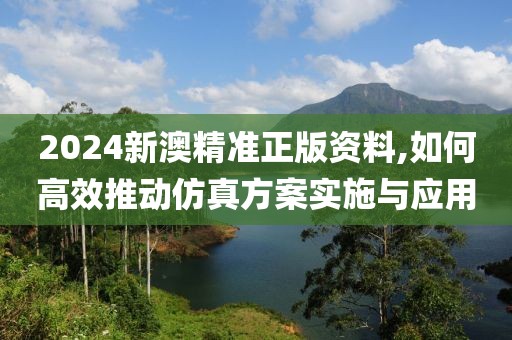 2024新澳精准正版资料,如何高效推动仿真方案实施与应用